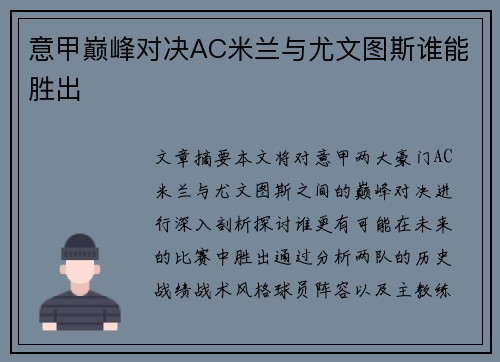 意甲巅峰对决AC米兰与尤文图斯谁能胜出

文章摘要本文将对意甲两大豪门AC米兰与尤文图斯之间的巅峰对决进行深入剖析探讨谁更有可能在未来的比赛中胜出通过分析两队的历史战绩战术风格球员阵容以及主教练